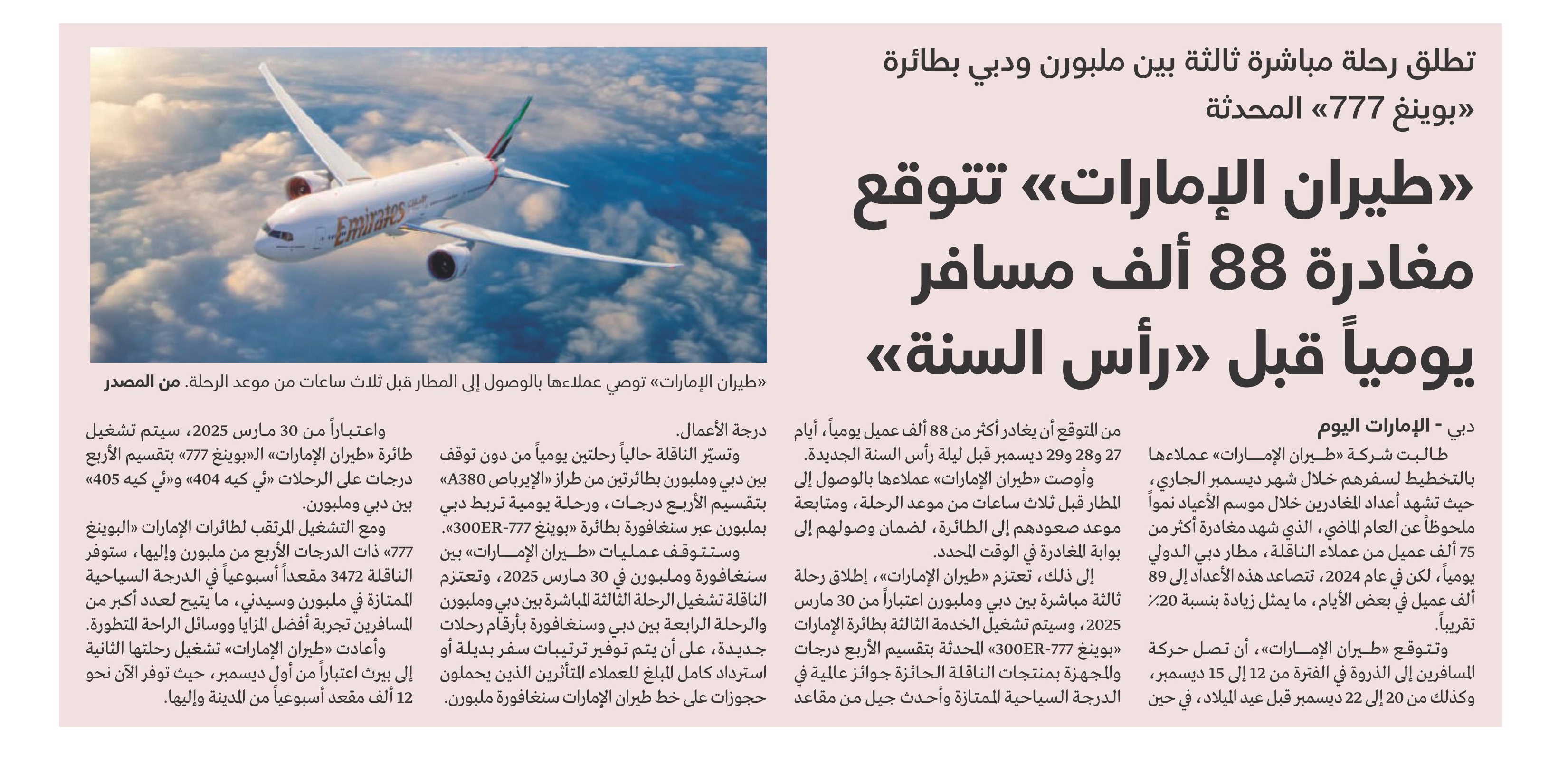 تطلق رحلة مباشرة ثالثة بين ملبورن ودبي بطائرة «بوينغ 777» المحدثة

«طيران الإمارات» تتوقع مغادرة 88 ألف مسافر يومياً قبل «رأس السنة»

Emirates

«طيران الإمارات» توصي عملاءها بالوصول إلى المطار قبل ثلاث ساعات من موعد الرحلة. من المصدر

دبي - الإمارات اليوم

طالبت شركة «طيران الإمارات» عملاءها بالتخطيط لسفرهم خلال شهر ديسمبر الجاري، حيث تشهد أعداد المغادرين خلال موسم الأعياد نمواً ملحوظاً عن العام الماضي، الذي شهد مغادرة أكثر من 75 ألف عميل من عملاء الناقلة، مطار دبي الدولي يومياً، لكن في عام 2024، تتصاعد هذه الأعداد إلى 89 ألف عميل في بعض الأيام، ما يمثل زيادة بنسبة 20٪ تقريباً.

وتتوقع «طيران الإمارات»، أن تصل حركة المسافرين إلى الذروة في الفترة من 12 إلى 15 ديسمبر، وكذلك من 20 إلى 22 ديسمبر قبل عيد الميلاد، في حين من المتوقع أن يغادر أكثر من 88 ألف عميل يومياً، أيام 27 و28 و29 ديسمبر قبل ليلة رأس السنة الجديدة.

وأوصت «طيران الإمارات» عملاءها بالوصول إلى المطار قبل ثلاث ساعات من موعد الرحلة، ومتابعة موعد صعودهم إلى الطائرة، لضمان وصولهم إلى بوابة المغادرة في الوقت المحدد.

إلى ذلك، تعتزم «طيران الإمارات»، إطلاق رحلة ثالثة مباشرة بين دبي وملبورن اعتباراً من 30 مارس 2025، وسيتم تشغيل الخدمة الثالثة بطائرة الإمارات «بوينغ 777-300ER» المحدثة بتقسيم الأربع درجات والمجهزة بمنتجات الناقلة الحائزة جوائز عالمية في الدرجة السياحية الممتازة وأحدث جيل من مقاعد درجة الأعمال.

وتسيّر الناقلة حالياً رحلتين يومياً من دون توقف بين دبي وملبورن بطائرتين من طراز «الإيرباص A380» بتقسيم الأربع درجات، ورحلة يومية تربط دبي بملبورن عبر سنغافورة بطائرة «بوينغ 777-300ER».

وستتوقف عمليات «طيران الإمارات» بين سنغافورة وملبورن في 30 مارس 2025، وتعتزم الناقلة تشغيل الرحلة الثالثة المباشرة بين دبي وملبورن والرحلة الرابعة بين دبي وسنغافورة بأرقام رحلات جديدة، على أن يتم توفير ترتيبات سفر بديلة أو استرداد كامل المبلغ للعملاء المتأثرين الذين يحملون حجوزات على خط طيران الإمارات سنغافورة ملبورن.

واعتباراً من 30 مارس 2025، سيتم تشغيل طائرة «طيران الإمارات» الـ«بوينغ 777» بتقسيم الأربع درجات على الرحلات «ئي كيه 404» و«ئي كيه 405» بين دبي وملبورن.

ومع التشغيل المرتقب لطائرات الإمارات «البوينغ 777» ذات الدرجات الأربع من ملبورن وإليها، ستوفر الناقلة 3472 مقعداً أسبوعياً في الدرجة السياحية الممتازة في ملبورن وسيدني، ما يتيح لعدد أكبر من المسافرين تجربة أفضل المزايا ووسائل الراحة المتطورة.

وأعادت «طيران الإمارات» تشغيل رحلتها الثانية إلى بيرث اعتباراً من أول ديسمبر، حيث توفر الآن نحو 12 ألف مقعد أسبوعياً من المدينة وإليها.